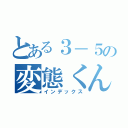 とある３－５の
変態くん
インデックス